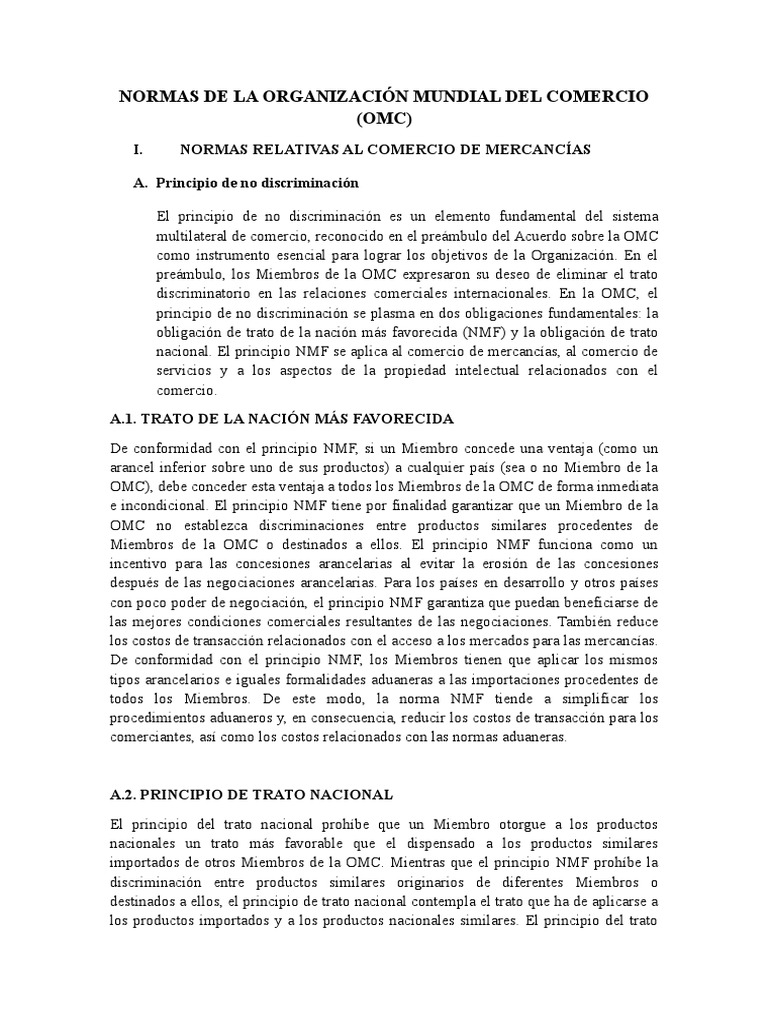 NORMAS DE LA ORGANIZACIÓN MUNDIAL DEL COMERCIO (OMC)

I. NORMAS RELATIVAS AL COMERCIO DE MERCANCÍAS

A. Principio de no discriminación

El principio de no discriminación es un elemento fundamental del sistema multilateral de comercio, reconocido en el preámbulo del Acuerdo sobre la OMC como instrumento esencial para lograr los objetivos de la Organización. En el preámbulo, los Miembros de la OMC expresaron su deseo de eliminar el trato discriminatorio en las relaciones comerciales internacionales. En la OMC, el principio de no discriminación se plasma en dos obligaciones fundamentales: la obligación de trato de la nación más favorecida (NMF) y la obligación de trato nacional. El principio NMF se aplica al comercio de mercancías, al comercio de servicios y a los aspectos de la propiedad intelectual relacionados con el comercio.

A.1. TRATO DE LA NACIÓN MÁS FAVORECIDA

De conformidad con el principio NMF, si un Miembro concede una ventaja (como un arancel inferior sobre uno de sus productos) a cualquier país (sea o no Miembro de la OMC), debe conceder esta ventaja a todos los Miembros de la OMC de forma inmediata e incondicional. El principio NMF tiene por finalidad garantizar que un Miembro de la OMC no establezca discriminaciones entre productos similares procedentes de Miembros de la OMC o destinados a ellos. El principio NMF funciona como un incentivo para las concesiones arancelarias al evitar la erosión de las concesiones después de las negociaciones arancelarias. Para los países en desarrollo y otros países con poco poder de negociación, el principio NMF garantiza que puedan beneficiarse de las mejores condiciones comerciales resultantes de las negociaciones. También reduce los costos de transacción relacionados con el acceso a los mercados para las mercancías. De conformidad con el principio NMF, los Miembros tienen que aplicar los mismos tipos arancelarios e iguales formalidades aduaneras a las importaciones procedentes de todos los Miembros. De este modo, la norma NMF tiende a simplificar los procedimientos aduaneros y, en consecuencia, reducir los costos de transacción para los comerciantes, así como los costos relacionados con las normas aduaneras.

A.2. PRINCIPIO DE TRATO NACIONAL

El principio del trato nacional prohíbe que un Miembro otorgue a los productos nacionales un trato más favorable que el dispensado a los productos similares importados de otros Miembros de la OMC. Mientras que el principio NMF prohíbe la discriminación entre productos similares originarios de diferentes Miembros o destinados a ellos, el principio de trato nacional contempla el trato que ha de aplicarse a los productos importados y a los productos nacionales similares. El principio del trato